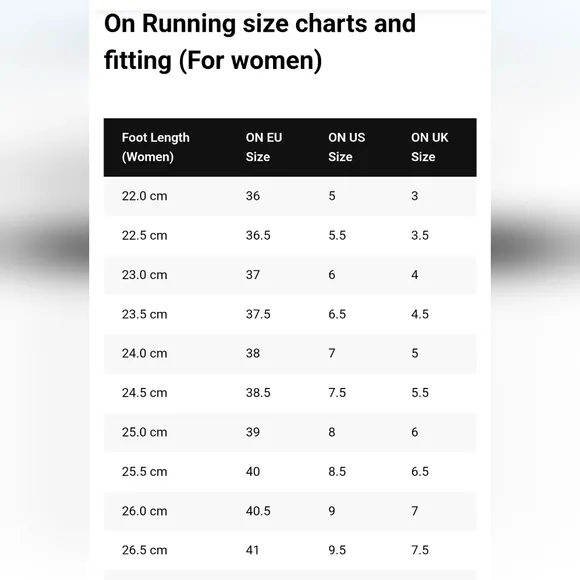 On Running size charts and fitting (For women)

| Foot Length (Women) | ON EU Size | ON US Size | ON UK Size |
|---|---|---|---|
| 22.0 cm | 36 | 5 | 3 |
| 22.5 cm | 36.5 | 5.5 | 3.5 |
| 23.0 cm | 37 | 6 | 4 |
| 23.5 cm | 37.5 | 6.5 | 4.5 |
| 24.0 cm | 38 | 7 | 5 |
| 24.5 cm | 38.5 | 7.5 | 5.5 |
| 25.0 cm | 39 | 8 | 6 |
| 25.5 cm | 40 | 8.5 | 6.5 |
| 26.0 cm | 40.5 | 9 | 7 |
| 26.5 cm | 41 | 9.5 | 7.5 |